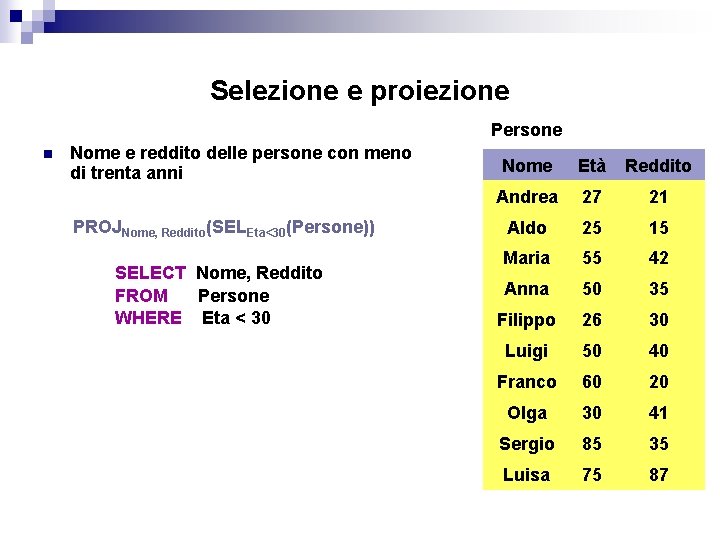 Selezione e proiezione

Nome e reddito delle persone con meno di trenta anni

$PROJ_{Nome, Reddito}(SEL_{Eta<30}(Persone))$

SELECT Nome, Reddito
FROM Persone
WHERE Eta < 30

Persone

| Nome | Età | Reddito |
|---|---|---|
| Andrea | 27 | 21 |
| Aldo | 25 | 15 |
| Maria | 55 | 42 |
| Anna | 50 | 35 |
| Filippo | 26 | 30 |
| Luigi | 50 | 40 |
| Franco | 60 | 20 |
| Olga | 30 | 41 |
| Sergio | 85 | 35 |
| Luisa | 75 | 87 |